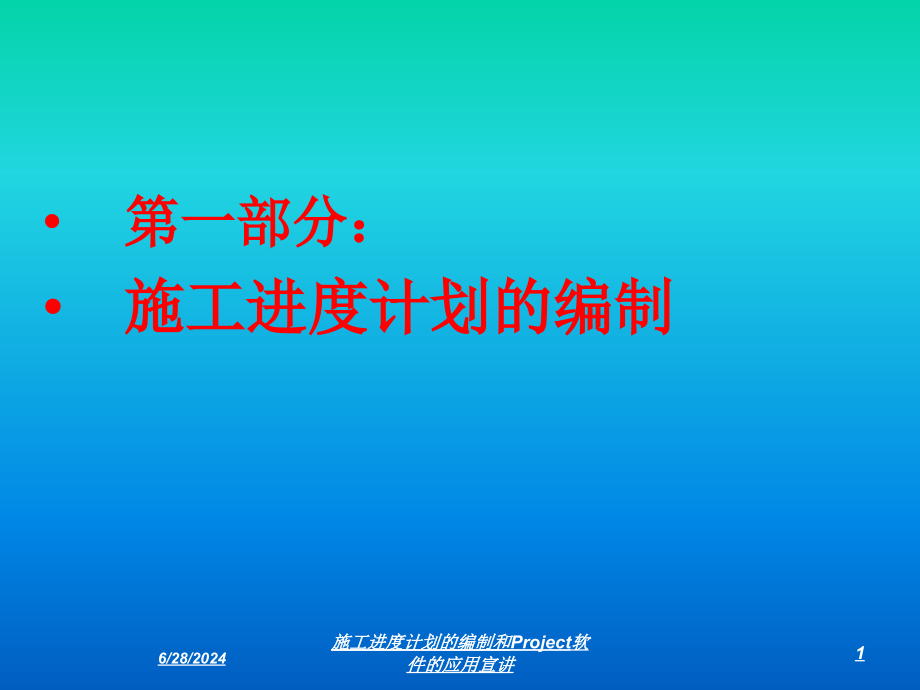 • 第一部分：
• 施工进度计划的编制

6/28/2024

施工进度计划的编制和Project软件的应用宣讲

1